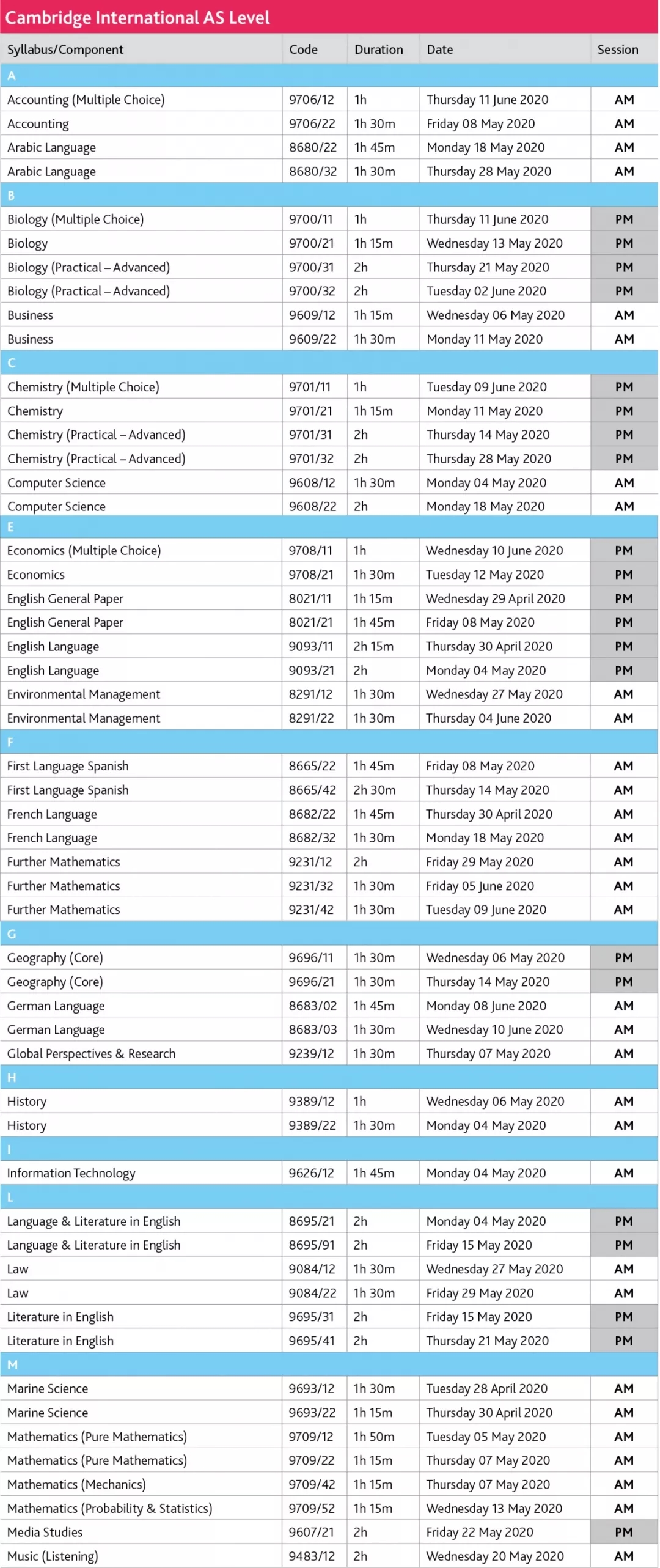 Cambridge International AS Level

| Syllabus/Component | Code | Duration | Date | Session |
|---|---|---|---|---|
| A | | | | |
| Accounting (Multiple Choice) | 9706/12 | 1h | Thursday 11 June 2020 | AM |
| Accounting | 9706/22 | 1h 30m | Friday 08 May 2020 | AM |
| Arabic Language | 8680/22 | 1h 45m | Monday 18 May 2020 | AM |
| Arabic Language | 8680/32 | 1h 30m | Thursday 28 May 2020 | AM |
| B | | | | |
| Biology (Multiple Choice) | 9700/11 | 1h | Thursday 11 June 2020 | PM |
| Biology | 9700/21 | 1h 15m | Wednesday 13 May 2020 | PM |
| Biology (Practical – Advanced) | 9700/31 | 2h | Thursday 21 May 2020 | PM |
| Biology (Practical – Advanced) | 9700/32 | 2h | Tuesday 02 June 2020 | PM |
| Business | 9609/12 | 1h 15m | Wednesday 06 May 2020 | AM |
| Business | 9609/22 | 1h 30m | Monday 11 May 2020 | AM |
| C | | | | |
| Chemistry (Multiple Choice) | 9701/11 | 1h | Tuesday 09 June 2020 | PM |
| Chemistry | 9701/21 | 1h 15m | Monday 11 May 2020 | PM |
| Chemistry (Practical – Advanced) | 9701/31 | 2h | Thursday 14 May 2020 | PM |
| Chemistry (Practical – Advanced) | 9701/32 | 2h | Thursday 28 May 2020 | PM |
| Computer Science | 9608/12 | 1h 30m | Monday 04 May 2020 | AM |
| Computer Science | 9608/22 | 2h | Monday 18 May 2020 | AM |
| E | | | | |
| Economics (Multiple Choice) | 9708/11 | 1h | Wednesday 10 June 2020 | PM |
| Economics | 9708/21 | 1h 30m | Tuesday 12 May 2020 | PM |
| English General Paper | 8021/11 | 1h 15m | Wednesday 29 April 2020 | PM |
| English General Paper | 8021/21 | 1h 45m | Friday 08 May 2020 | PM |
| English Language | 9093/11 | 2h 15m | Thursday 30 April 2020 | PM |
| English Language | 9093/21 | 2h | Monday 04 May 2020 | PM |
| Environmental Management | 8291/12 | 1h 30m | Wednesday 27 May 2020 | AM |
| Environmental Management | 8291/22 | 1h 30m | Thursday 04 June 2020 | AM |
| F | | | | |
| First Language Spanish | 8665/22 | 1h 45m | Friday 08 May 2020 | AM |
| First Language Spanish | 8665/42 | 2h 30m | Thursday 14 May 2020 | AM |
| French Language | 8682/22 | 1h 45m | Thursday 30 April 2020 | AM |
| French Language | 8682/32 | 1h 30m | Monday 18 May 2020 | AM |
| Further Mathematics | 9231/12 | 2h | Friday 29 May 2020 | AM |
| Further Mathematics | 9231/32 | 1h 30m | Friday 05 June 2020 | AM |
| Further Mathematics | 9231/42 | 1h 30m | Tuesday 09 June 2020 | AM |
| G | | | | |
| Geography (Core) | 9696/11 | 1h 30m | Wednesday 06 May 2020 | PM |
| Geography (Core) | 9696/21 | 1h 30m | Thursday 14 May 2020 | PM |
| German Language | 8683/02 | 1h 45m | Monday 08 June 2020 | AM |
| German Language | 8683/03 | 1h 30m | Wednesday 10 June 2020 | AM |
| Global Perspectives & Research | 9239/12 | 1h 30m | Thursday 07 May 2020 | AM |
| H | | | | |
| History | 9389/12 | 1h | Wednesday 06 May 2020 | AM |
| History | 9389/22 | 1h 30m | Monday 04 May 2020 | AM |
| I | | | | |
| Information Technology | 9626/12 | 1h 45m | Monday 04 May 2020 | AM |
| L | | | | |
| Language & Literature in English | 8695/21 | 2h | Monday 04 May 2020 | PM |
| Language & Literature in English | 8695/91 | 2h | Friday 15 May 2020 | PM |
| Law | 9084/12 | 1h 30m | Wednesday 27 May 2020 | AM |
| Law | 9084/22 | 1h 30m | Friday 29 May 2020 | AM |
| Literature in English | 9695/31 | 2h | Friday 15 May 2020 | PM |
| Literature in English | 9695/41 | 2h | Thursday 21 May 2020 | PM |
| M | | | | |
| Marine Science | 9693/12 | 1h 30m | Tuesday 28 April 2020 | AM |
| Marine Science | 9693/22 | 1h 15m | Thursday 30 April 2020 | AM |
| Mathematics (Pure Mathematics) | 9709/12 | 1h 50m | Tuesday 05 May 2020 | AM |
| Mathematics (Pure Mathematics) | 9709/22 | 1h 15m | Thursday 07 May 2020 | AM |
| Mathematics (Mechanics) | 9709/42 | 1h 15m | Thursday 07 May 2020 | AM |
| Mathematics (Probability & Statistics) | 9709/52 | 1h 15m | Wednesday 13 May 2020 | AM |
| Media Studies | 9607/21 | 2h | Friday 22 May 2020 | PM |
| Music (Listening) | 9483/12 | 2h | Wednesday 20 May 2020 | AM |